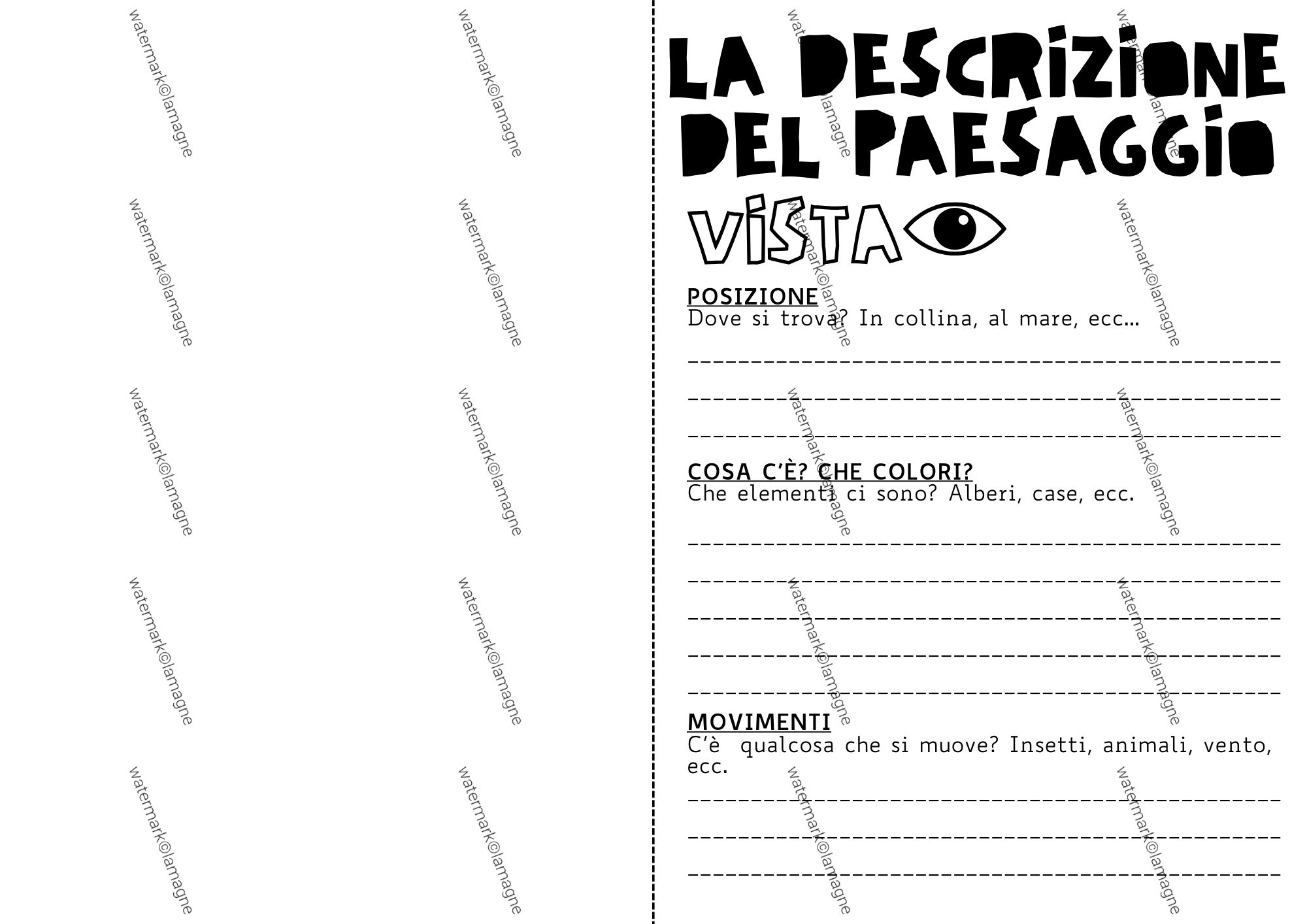 LA DESCRIZIONE DEL PAESAGGIO

VISTA

POSIZIONE
Dove si trova? In collina, al mare, ecc...

____
____
____

COSA C'È? CHE COLORI?
Che elementi ci sono? Alberi, case, ecc.

____
____
____
____
____

MOVIMENTI
C'è qualcosa che si muove? Insetti, animali, vento, ecc.

____
____
____

watermark©lamagne